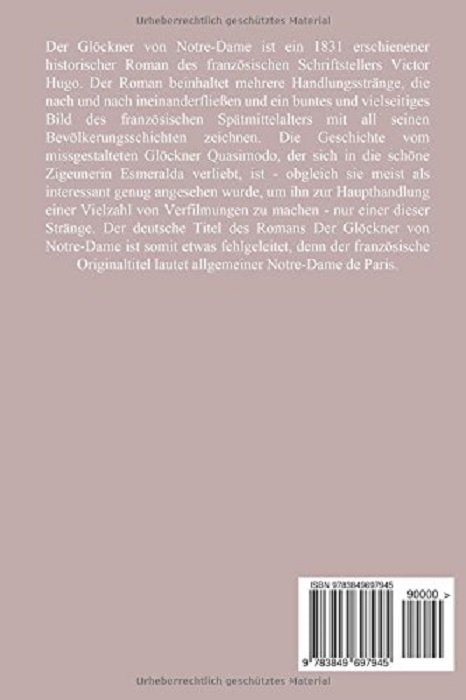 Urheberrechtlich geschütztes Material

Der Glöckner von Notre-Dame ist ein 1831 erschienener historischer Roman des französischen Schriftstellers Victor Hugo. Der Roman beinhaltet mehrere Handlungsstränge, die nach und nach ineinanderfließen und ein buntes und vielseitiges Bild des französischen Spätmittelalters mit all seinen Bevölkerungsschichten zeichnen. Die Geschichte vom missgestalteten Glöckner Quasimodo, der sich in die schöne Zigeunerin Esmeralda verliebt, ist - obgleich sie meist als interessant genug angesehen wurde, um ihn zur Haupthandlung einer Vielzahl von Verfilmungen zu machen - nur einer dieser Stränge. Der deutsche Titel des Romans Der Glöckner von Notre-Dame ist somit etwas fehlgeleitet, denn der französische Originaltitel lautet allgemeiner Notre-Dame de Paris.

ISBN 9783849697945

90000 >

9 783849 697945

Urheberrechtlich geschütztes Material